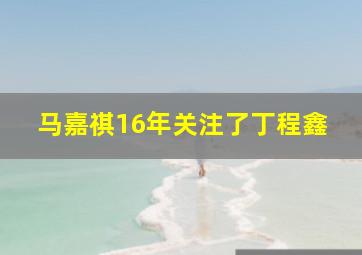 马嘉祺16年关注了丁程鑫